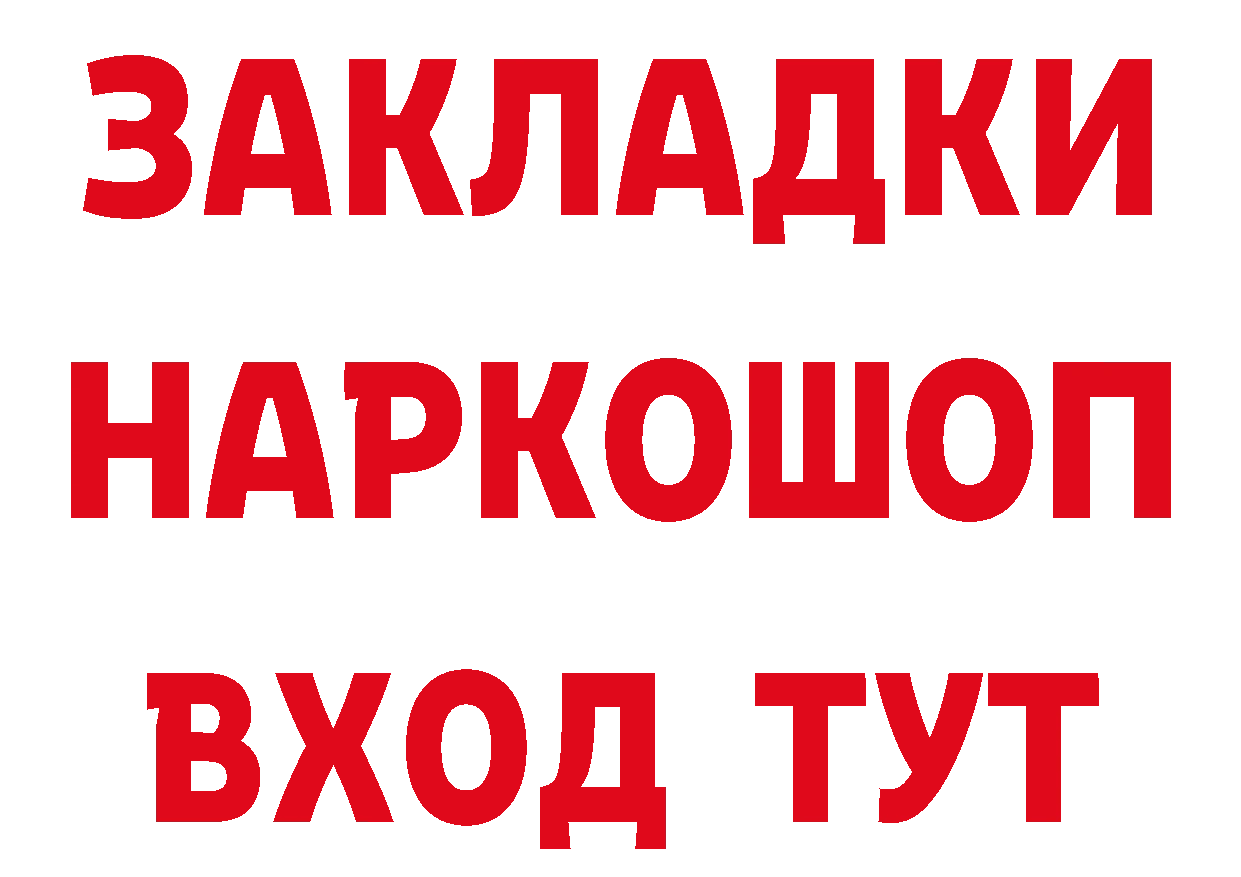 ЗАКЛАДКИ
НАРКОШОП
ВХОД ТУТ